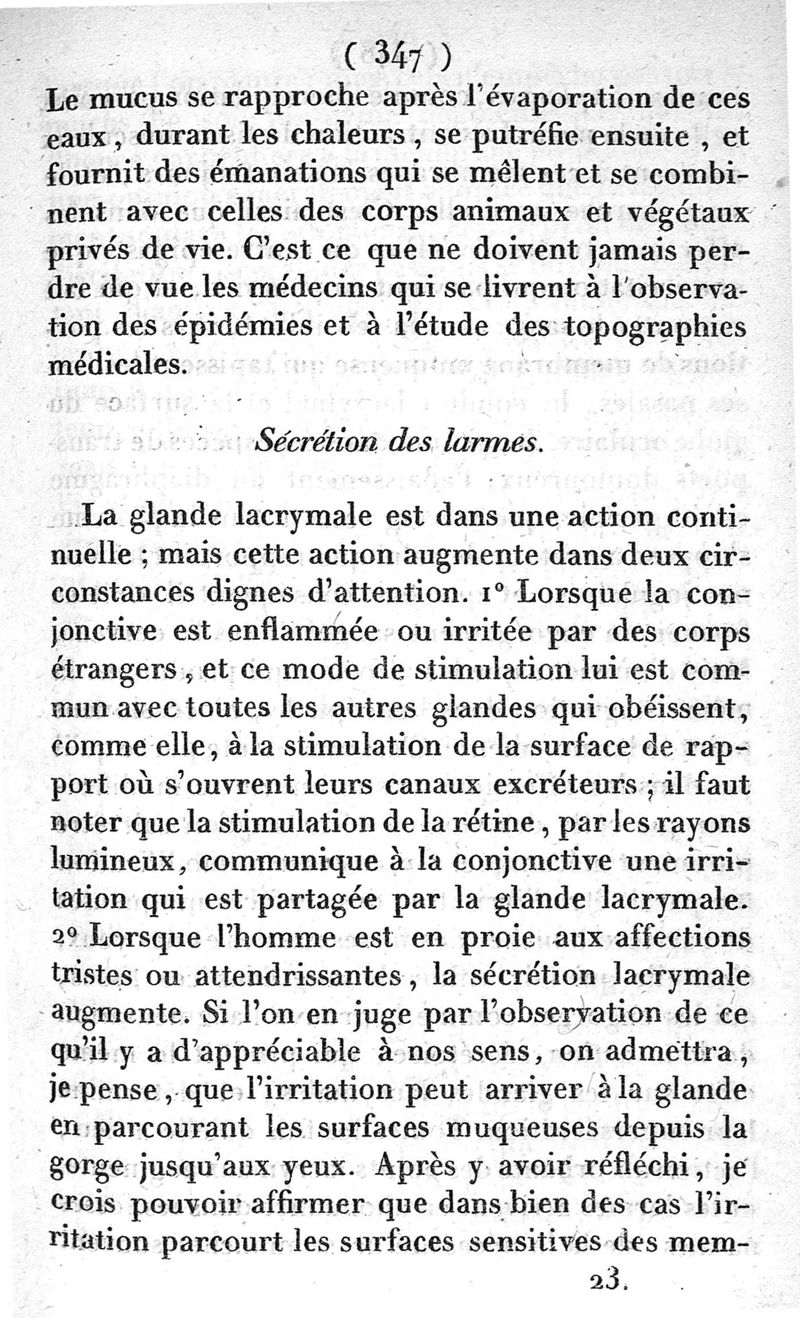 ( 347 )

Le mucus se rapproche après l'évaporation de ces eaux, durant les chaleurs, se putréfie ensuite, et fournit des émanations qui se mêlent et se combinent avec celles des corps animaux et végétaux privés de vie. C'est ce que ne doivent jamais perdre de vue les médecins qui se livrent à l'observation des épidémies et à l'étude des topographies médicales.

Sécrétion des larmes.

La glande lacrymale est dans une action continuelle ; mais cette action augmente dans deux circonstances dignes d'attention. 1° Lorsque la conjonctive est enflammée ou irritée par des corps étrangers, et ce mode de stimulation lui est commun avec toutes les autres glandes qui obéissent, comme elle, à la stimulation de la surface de rapport où s'ouvrent leurs canaux excréteurs ; il faut noter que la stimulation de la rétine, par les rayons lumineux, communique à la conjonctive une irritation qui est partagée par la glande lacrymale. 2° Lorsque l'homme est en proie aux affections tristes ou attendrissantes, la sécrétion lacrymale augmente. Si l'on en juge par l'observation de ce qu'il y a d'appréciable à nos sens, on admettra, je pense, que l'irritation peut arriver à la glande en parcourant les surfaces muqueuses depuis la gorge jusqu'aux yeux. Après y avoir réfléchi, je crois pouvoir affirmer que dans bien des cas l'irritation parcourt les surfaces sensitives des mem-

23.